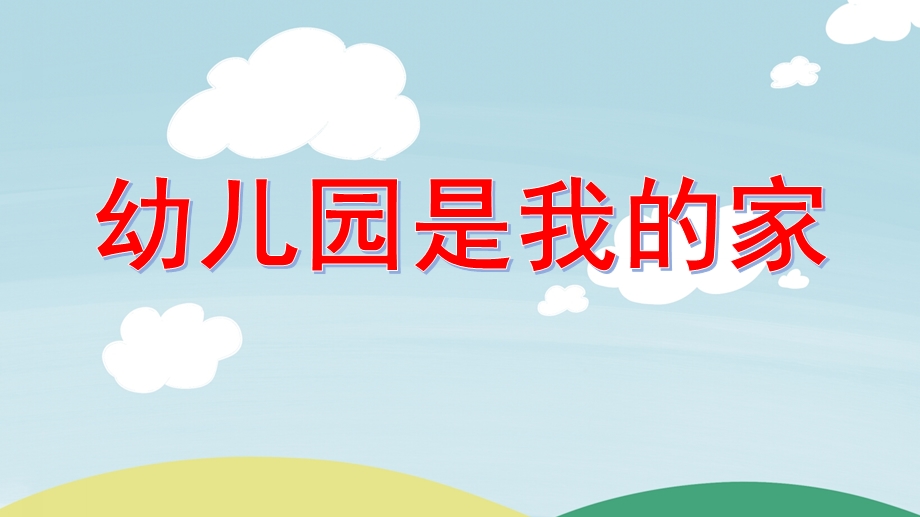 幼儿园是我的家